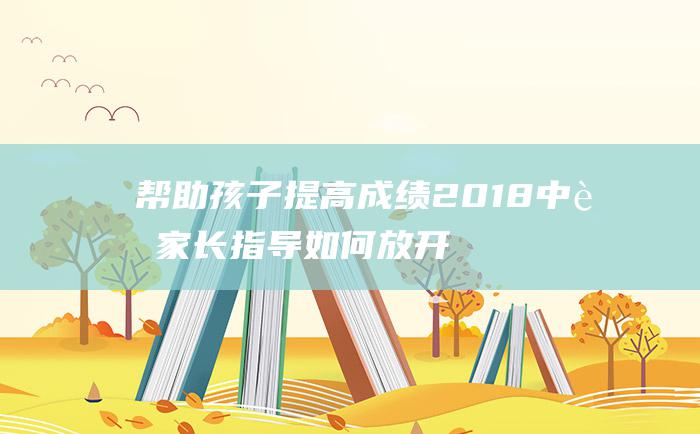 帮助孩子提高成绩2018中è 家长指导如何放开